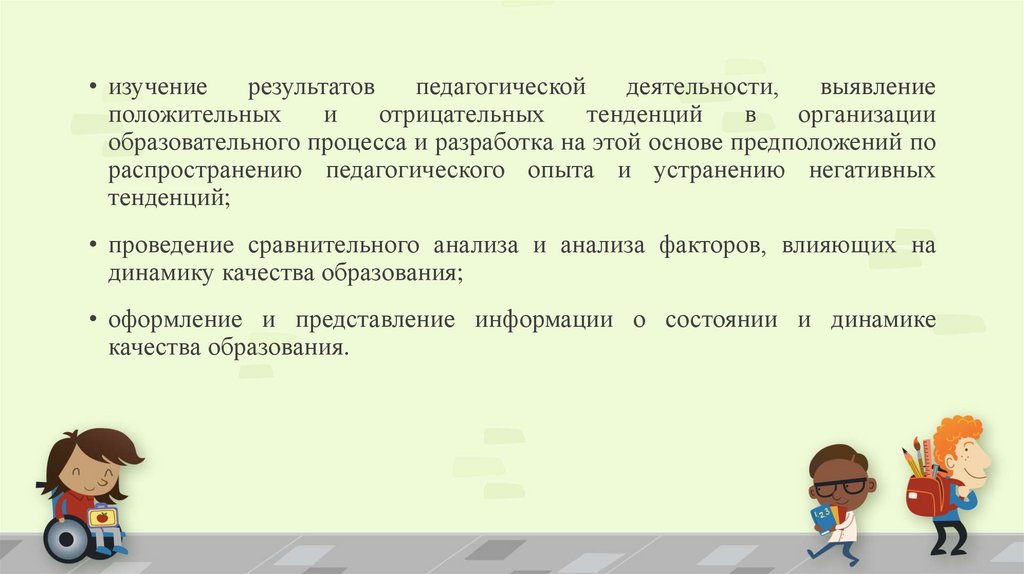 • изучение результатов педагогической деятельности, выявление положительных и отрицательных тенденций в организации образовательного процесса и разработка на этой основе предположений по распространению педагогического опыта и устранению негативных тенденций;

• проведение сравнительного анализа и анализа факторов, влияющих на динамику качества образования;

• оформление и представление информации о состоянии и динамике качества образования.